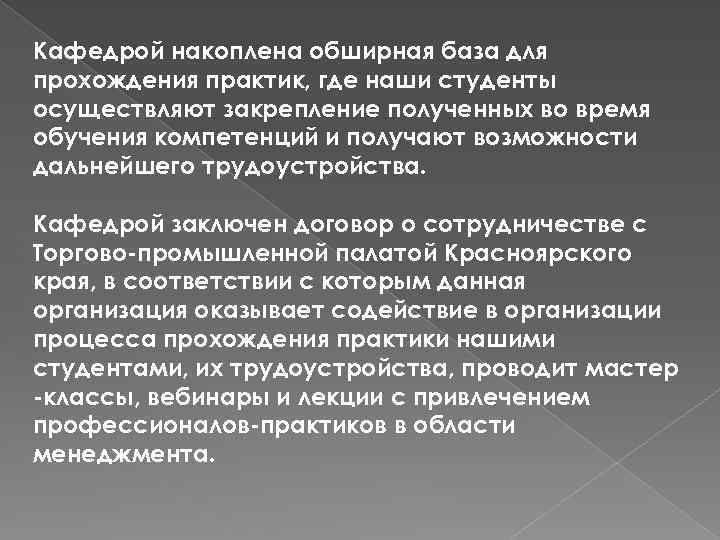 Кафедрой накоплена обширная база для прохождения практик, где наши студенты осуществляют закрепление полученных во время обучения компетенций и получают возможности дальнейшего трудоустройства.

Кафедрой заключен договор о сотрудничестве с Торгово-промышленной палатой Красноярского края, в соответствии с которым данная организация оказывает содействие в организации процесса прохождения практики нашими студентами, их трудоустройства, проводит мастер -классы, вебинары и лекции с привлечением профессионалов-практиков в области менеджмента.